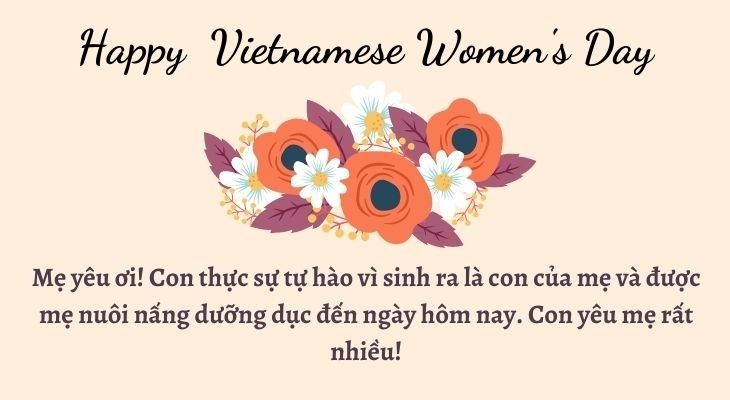 Happy Vietnamese Women's Day

Mẹ yêu ơi! Con thực sự tự hào vì sinh ra là con của mẹ và được mẹ nuôi nấng dưỡng dục đến ngày hôm nay. Con yêu mẹ rất nhiều!